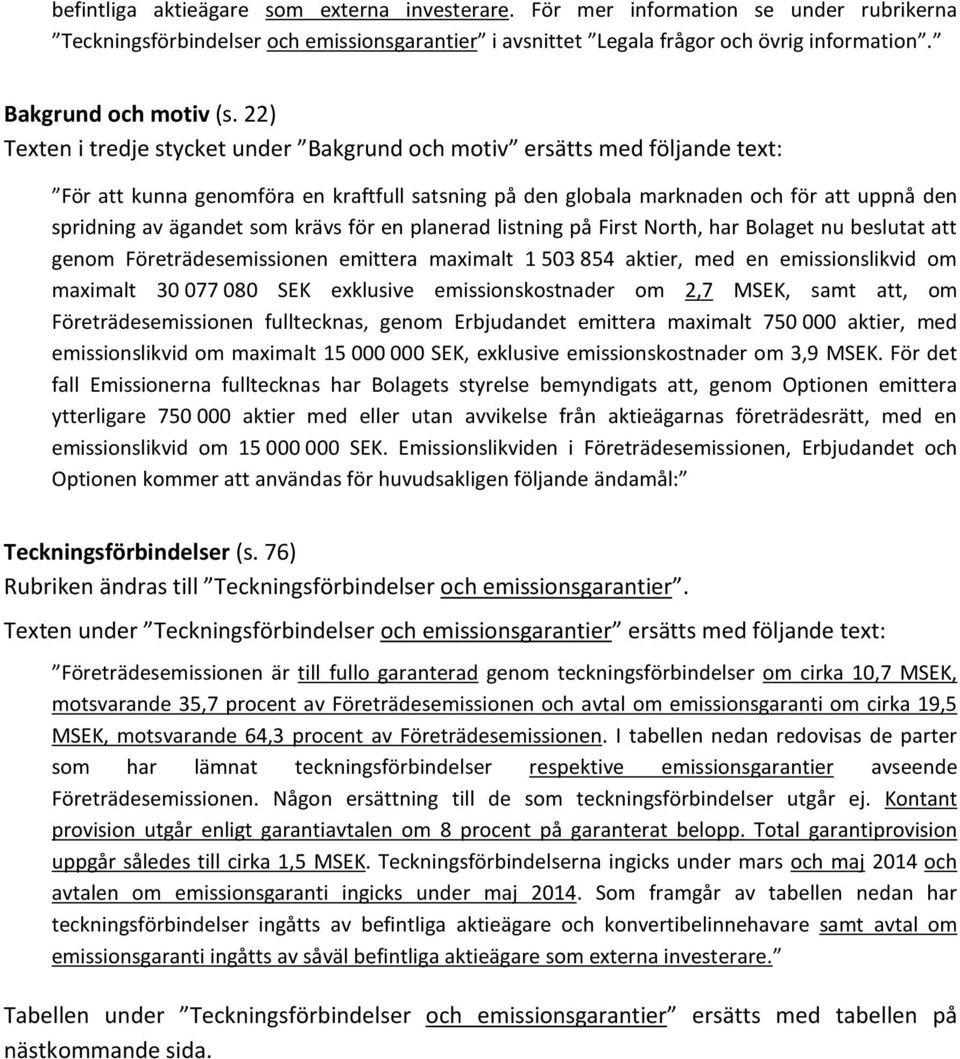 befintliga aktieägare som externa investerare. För mer information se under rubrikerna ”Teckningsförbindelser och emissionsgarantier” i avsnittet ”Legala frågor och övrig information”.”

Bakgrund och motiv (s. 22)
Texten i tredje stycket under ”Bakgrund och motiv” ersätts med följande text:

”För att kunna genomföra en kraftfull satsning på den globala marknaden och för att uppnå den spridning av ägandet som krävs för en planerad listning på First North, har Bolaget nu beslutat att genom Företrädesemissionen emittera maximalt 1 503 854 aktier, med en emissionslikvid om maximalt 30 077 080 SEK exklusive emissionskostnader om 2,7 MSEK, samt att, om Företrädesemissionen fulltecknas, genom Erbjudandet emittera maximalt 750 000 aktier, med emissionslikvid om maximalt 15 000 000 SEK, exklusive emissionskostnader om 3,9 MSEK. För det fall Emissionerna fulltecknas har Bolagets styrelse bemyndigats att, genom Optionen emittera ytterligare 750 000 aktier med eller utan avvikelse från aktieägarnas företrädesrätt, med en emissionslikvid om 15 000 000 SEK. Emissionslikviden i Företrädesemissionen, Erbjudandet och Optionen kommer att användas för huvudsakligen följande ändamål:”

Teckningsförbindelser (s. 76)
Rubriken ändras till ”Teckningsförbindelser och emissionsgarantier”.
Texten under ”Teckningsförbindelser och emissionsgarantier” ersätts med följande text:

”Företrädesemissionen är till fullo garanterad genom teckningsförbindelser om cirka 10,7 MSEK, motsvarande 35,7 procent av Företrädesemissionen och avtal om emissionsgaranti om cirka 19,5 MSEK, motsvarande 64,3 procent av Företrädesemissionen. I tabellen nedan redovisas de parter som har lämnat teckningsförbindelser respektive emissionsgarantier avseende Företrädesemissionen. Någon ersättning till de som teckningsförbindelser utgår ej. Kontant provision utgår enligt garantiavtalen om 8 procent på garanterat belopp. Total garantiprovision uppgår således till cirka 1,5 MSEK. Teckningsförbindelserna ingicks under mars och maj 2014 och avtalen om emissionsgaranti ingicks under maj 2014. Som framgår av tabellen nedan har teckningsförbindelser ingåtts av befintliga aktieägare och konvertibelinnehavare samt avtal om emissionsgaranti ingåtts av såväl befintliga aktieägare som externa investerare.”

Tabellen under ”Teckningsförbindelser och emissionsgarantier” ersätts med tabellen på nästkommande sida.